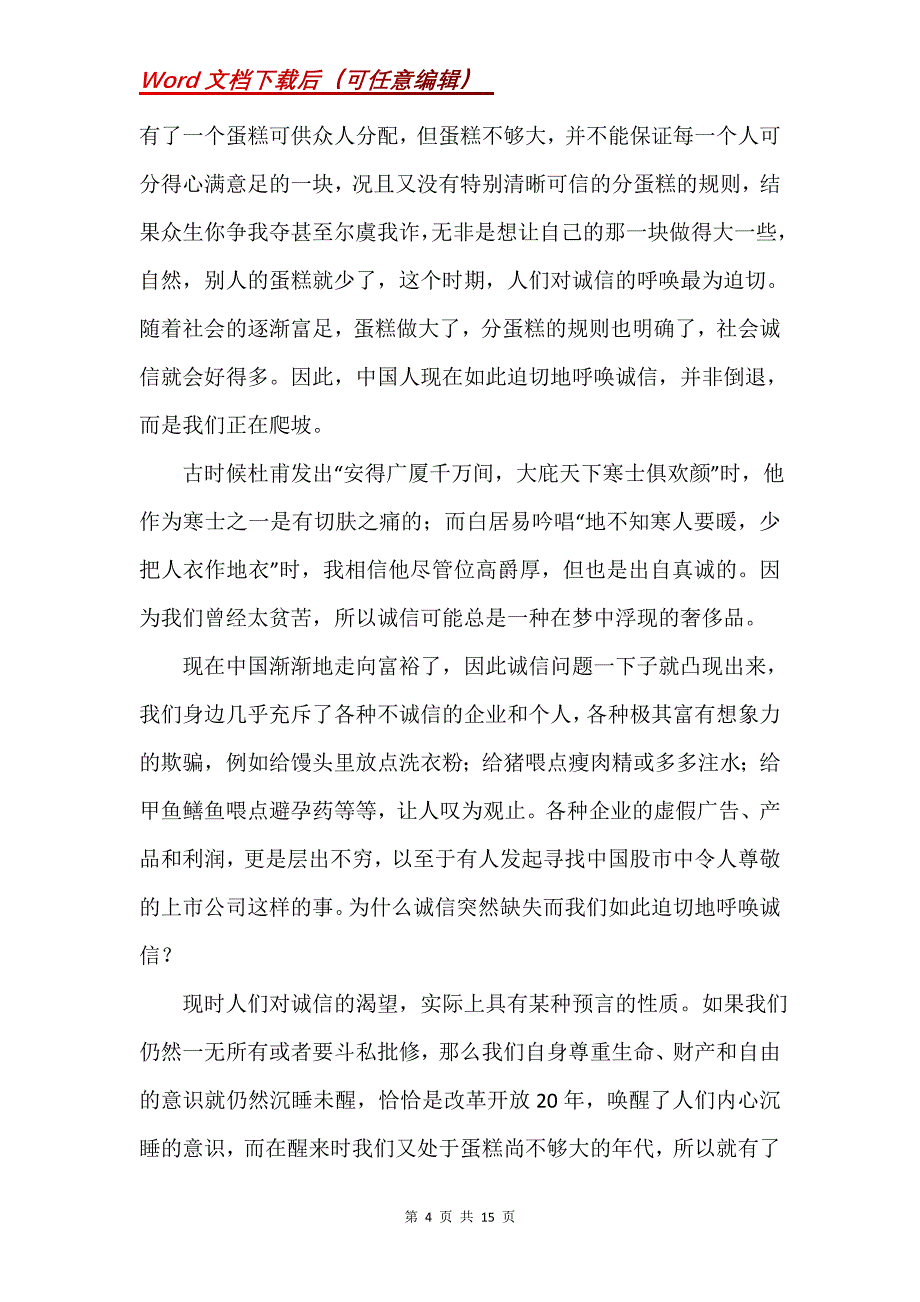 Word 文档下载后（可任意编辑）

有了一个蛋糕可供众人分配，但蛋糕不够大，并不能保证每一个人可分得心满意足的一块，况且又没有特别清晰可信的分蛋糕的规则，结果众生你争我夺甚至尔虞我诈，无非是想让自己的那一块做得大一些，自然，别人的蛋糕就少了，这个时期，人们对诚信的呼唤最为迫切。随着社会的逐渐富足，蛋糕做大了，分蛋糕的规则也明确了，社会诚信就会好得多。因此，中国人现在如此迫切地呼唤诚信，并非倒退，而是我们正在爬坡。

古时候杜甫发出“安得广厦千万间，大庇天下寒士俱欢颜”时，他作为寒士之一是有切肤之痛的；而白居易吟唱“地不知寒人要暖，少把人衣作地衣”时，我相信他尽管位高爵厚，但也是出自真诚的。因为我们曾经太贫苦，所以诚信可能总是一种在梦中浮现的奢侈品。

现在中国渐渐地走向富裕了，因此诚信问题一下子就凸现出来，我们身边几乎充斥了各种不诚信的企业和个人，各种极其富有想象力的欺骗，例如给馒头里放点洗衣粉；给猪喂点瘦肉精或多多注水；给甲鱼鳝鱼喂点避孕药等等，让人叹为观止。各种企业的虚假广告、产品和利润，更是层出不穷，以至于有人发起寻找中国股市中令人尊敬的上市公司这样的事。为什么诚信突然缺失而我们如此迫切地呼唤诚信？

现时人们对诚信的渴望，实际上具有某种预言的性质。如果我们仍然一无所有或者要斗私批修，那么我们自身尊重生命、财产和自由的意识就仍然沉睡未醒，恰恰是改革开放 20 年，唤醒了人们内心沉睡的意识，而在醒来时我们又处于蛋糕尚不够大的年代，所以就有了

第 4 页 共 15 页